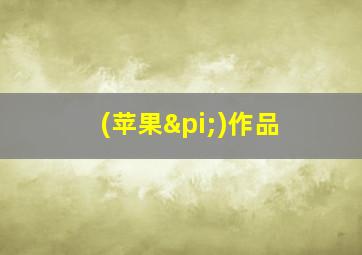 (苹果&pi;)作品